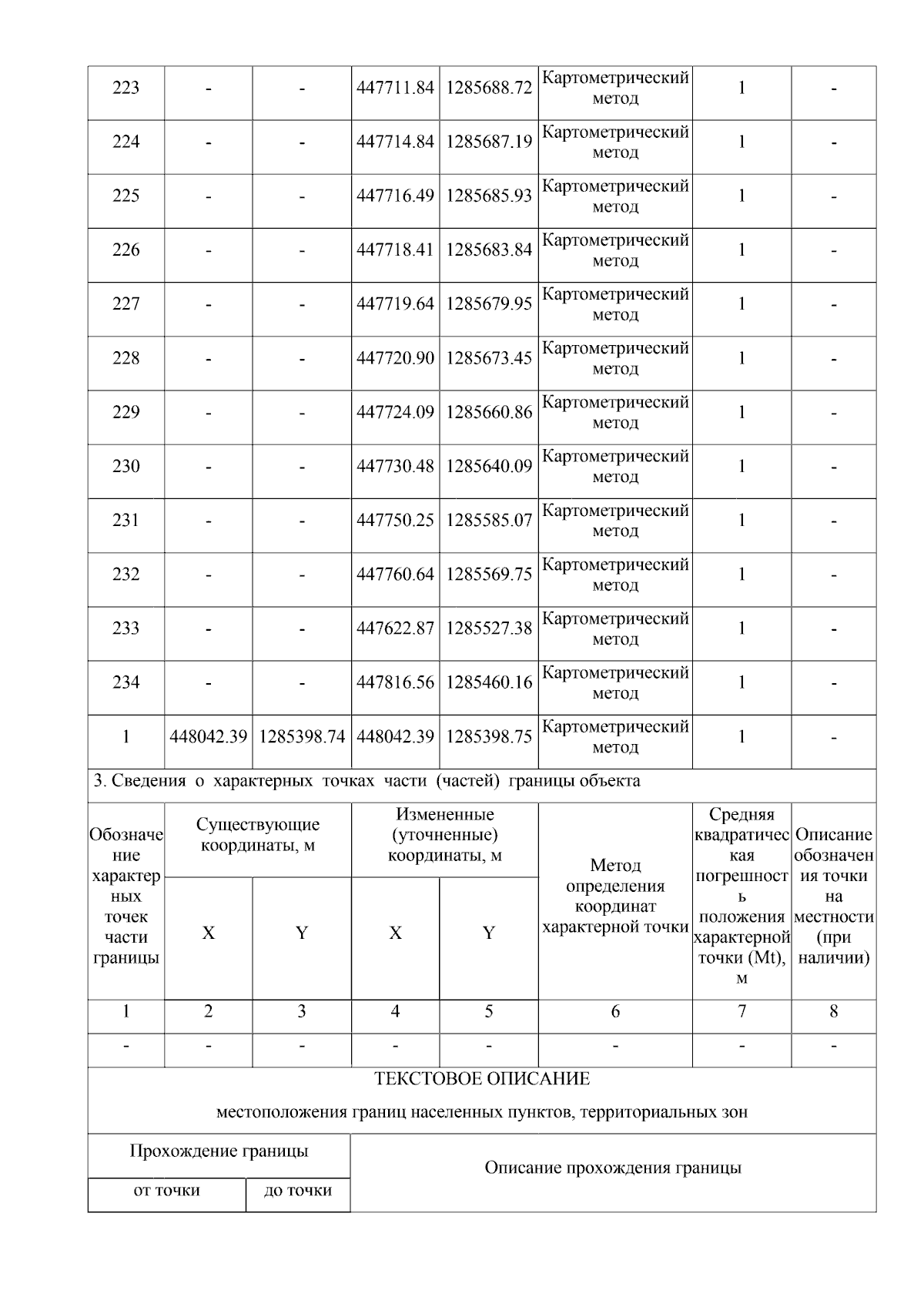 | 223 | - | - | 447711.84 | 1285688.72 | Картометрический метод | 1 | - |
|---|---|---|---|---|---|---|---|
| 224 | - | - | 447714.84 | 1285687.19 | Картометрический метод | 1 | - |
| 225 | - | - | 447716.49 | 1285685.93 | Картометрический метод | 1 | - |
| 226 | - | - | 447718.41 | 1285683.84 | Картометрический метод | 1 | - |
| 227 | - | - | 447719.64 | 1285679.95 | Картометрический метод | 1 | - |
| 228 | - | - | 447720.90 | 1285673.45 | Картометрический метод | 1 | - |
| 229 | - | - | 447724.09 | 1285660.86 | Картометрический метод | 1 | - |
| 230 | - | - | 447730.48 | 1285640.09 | Картометрический метод | 1 | - |
| 231 | - | - | 447750.25 | 1285585.07 | Картометрический метод | 1 | - |
| 232 | - | - | 447760.64 | 1285569.75 | Картометрический метод | 1 | - |
| 233 | - | - | 447622.87 | 1285527.38 | Картометрический метод | 1 | - |
| 234 | - | - | 447816.56 | 1285460.16 | Картометрический метод | 1 | - |
| 1 | 448042.39 | 1285398.74 | 448042.39 | 1285398.75 | Картометрический метод | 1 | - |

3. Сведения о характерных точках части (частей) границы объекта

| Обозначение характерных точек части границы | Существующие координаты, м X | Существующие координаты, м Y | Измененные (уточненные) координаты, м X | Измененные (уточненные) координаты, м Y | Метод определения координат характерной точки | Средняя квадратическая погрешность положения характерной точки (Mt), м | Описание обозначения точки на местности (при наличии) |
|---|---|---|---|---|---|---|---|
| 1 | 2 | 3 | 4 | 5 | 6 | 7 | 8 |
| - | - | - | - | - | - | - | - |

ТЕКСТОВОЕ ОПИСАНИЕ

местоположения границ населенных пунктов, территориальных зон

| Прохождение границы от точки | Прохождение границы до точки | Описание прохождения границы |
|---|---|---|